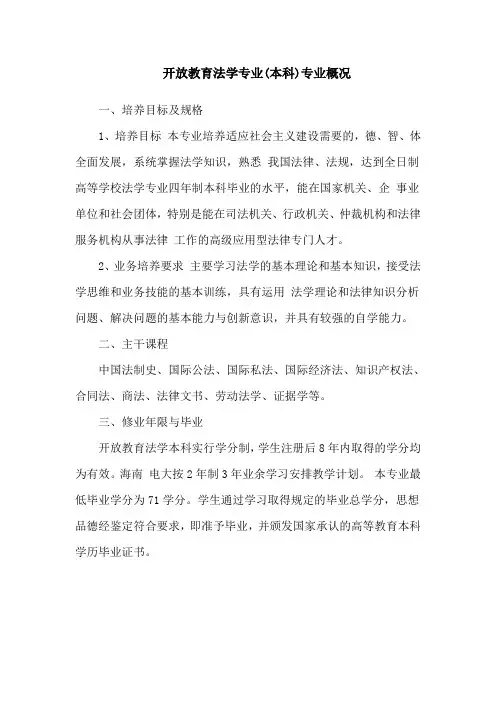 开放教育法学专业(本科)专业概况

一、培养目标及规格

1、培养目标 本专业培养适应社会主义建设需要的，德、智、体全面发展，系统掌握法学知识，熟悉 我国法律、法规，达到全日制高等学校法学专业四年制本科毕业的水平，能在国家机关、企 事业单位和社会团体，特别是能在司法机关、行政机关、仲裁机构和法律服务机构从事法律 工作的高级应用型法律专门人才。

2、业务培养要求 主要学习法学的基本理论和基本知识，接受法学思维和业务技能的基本训练，具有运用 法学理论和法律知识分析问题、解决问题的基本能力与创新意识，并具有较强的自学能力。

二、主干课程

中国法制史、国际公法、国际私法、国际经济法、知识产权法、合同法、商法、法律文书、劳动法学、证据学等。

三、修业年限与毕业

开放教育法学本科实行学分制，学生注册后 8 年内取得的学分均为有效。海南 电大按 2 年制 3 年业余学习安排教学计划。 本专业最低毕业学分为 71 学分。学生通过学习取得规定的毕业总学分，思想品德经鉴定符合要求，即准予毕业，并颁发国家承认的高等教育本科学历毕业证书。